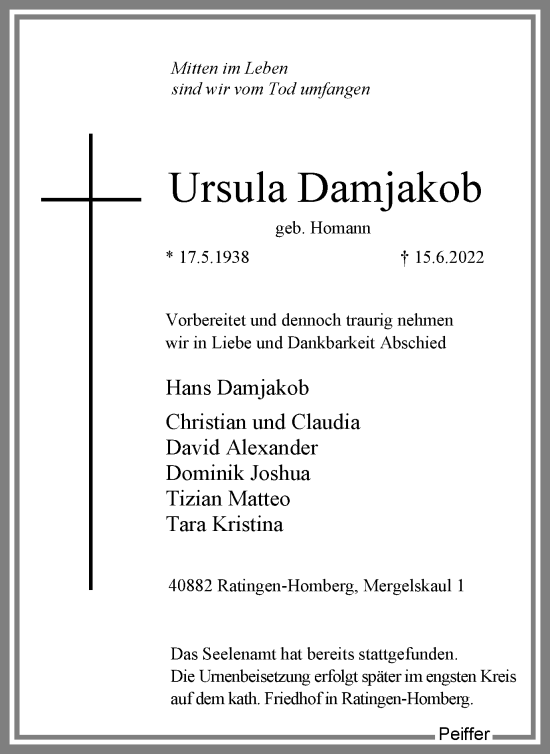 Mitten im Leben
sind wir vom Tod umfangen

Ursula Damjakob

geb. Homann

* 17.5.1938 † 15.6.2022

Vorbereitet und dennoch traurig nehmen wir in Liebe und Dankbarkeit Abschied

Hans Damjakob

Christian und Claudia
David Alexander
Dominik Joshua
Tizian Matteo
Tara Kristina

40882 Ratingen-Homberg, Mergelskaul 1

Das Seelenamt hat bereits stattgefunden.
Die Urnenbeisetzung erfolgt später im engsten Kreis auf dem kath. Friedhof in Ratingen-Homberg.

Peiffer